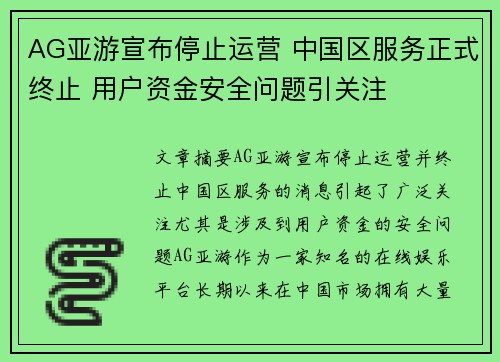 AG亚游宣布停止运营 中国区服务正式终止 用户资金安全问题引关注

文章摘要AG亚游宣布停止运营并终止中国区服务的消息引起了广泛关注尤其是涉及到用户资金的安全问题AG亚游作为一家知名的在线娱乐平台长期以来在中国市场拥有大量